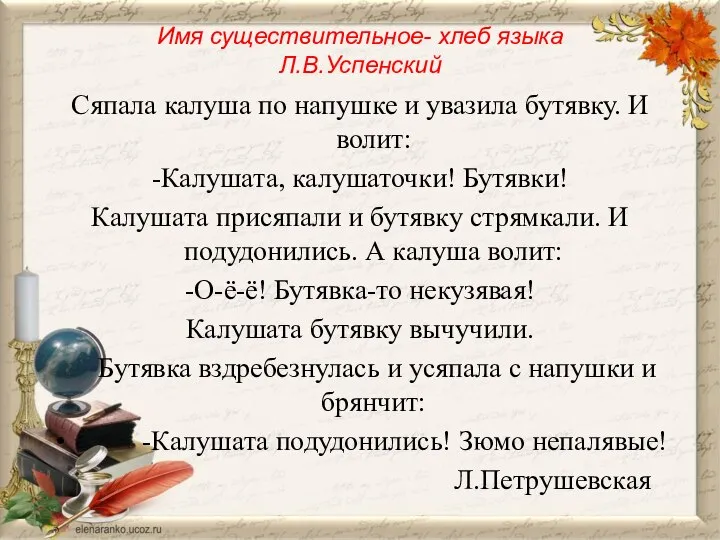 Имя существительное- хлеб языка
Л.В.Успенский

Сяпала калуша по напушке и увазила бутявку. И волит:
-Калушата, калушаточки! Бутявки!
Калушата присяпали и бутявку стрямкали. И подудонились. А калуша волит:
-О-ё-ё! Бутявка-то некузявая!
Калушата бутявку вычучили.
Бутявка вздребезнулась и усяпала с напушки и брянчит:
-Калушата подудонились! Зюмо непалявые!
Л.Петрушевская

elenaranko.ucoz.ru